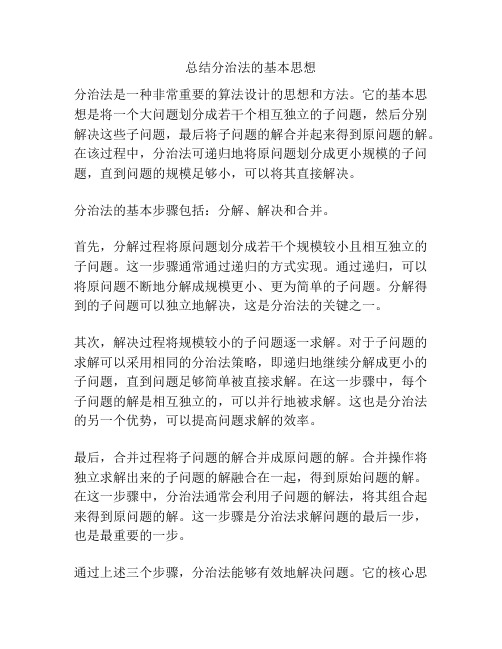 总结分治法的基本思想

分治法是一种非常重要的算法设计的思想和方法。它的基本思想是将一个大问题划分成若干个相互独立的子问题，然后分别解决这些子问题，最后将子问题的解合并起来得到原问题的解。在该过程中，分治法可递归地将原问题划分成更小规模的子问题，直到问题的规模足够小，可以将其直接解决。

分治法的基本步骤包括：分解、解决和合并。

首先，分解过程将原问题划分成若干个规模较小且相互独立的子问题。这一步骤通常通过递归的方式实现。通过递归，可以将原问题不断地分解成规模更小、更为简单的子问题。分解得到的子问题可以独立地解决，这是分治法的关键之一。

其次，解决过程将规模较小的子问题逐一求解。对于子问题的求解可以采用相同的分治法策略，即递归地继续分解成更小的子问题，直到问题足够简单被直接求解。在这一步骤中，每个子问题的解是相互独立的，可以并行地被求解。这也是分治法的另一个优势，可以提高问题求解的效率。

最后，合并过程将子问题的解合并成原问题的解。合并操作将独立求解出来的子问题的解融合在一起，得到原始问题的解。在这一步骤中，分治法通常会利用子问题的解法，将其组合起来得到原问题的解。这一步骤是分治法求解问题的最后一步，也是最重要的一步。

通过上述三个步骤，分治法能够有效地解决问题。它的核心思